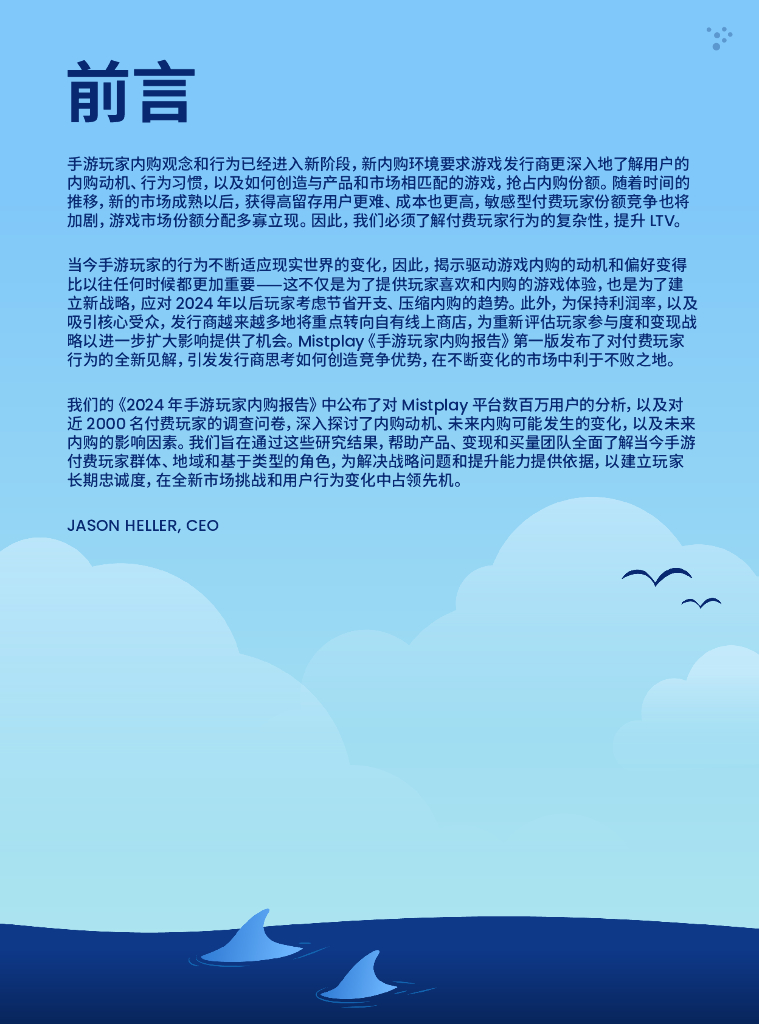 前言

手游玩家内购观念和行为已经进入新阶段，新内购环境要求游戏发行商更深入地了解用户的内购动机、行为习惯，以及如何创造与产品和市场相匹配的游戏，抢占内购份额。随着时间的推移，新的市场成熟以后，获得高留存用户更难、成本也更高，敏感型付费玩家份额竞争也将加剧，游戏市场份额分配多寡立现。因此，我们必须了解付费玩家行为的复杂性，提升 LTV。

当今手游玩家的行为不断适应现实世界的变化，因此，揭示驱动游戏内购的动机和偏好变得比以往任何时候都更加重要——这不仅是为了提供玩家喜欢和内购的游戏体验，也是为了建立新战略，应对 2024 年以后玩家考虑节省开支、压缩内购的趋势。此外，为保持利润率，以及吸引核心受众，发行商越来越多地将重点转向自有线上商店，为重新评估玩家参与度和变现战略以进一步扩大影响提供了机会。Mistplay《手游玩家内购报告》第一版发布了对付费玩家行为的全新见解，引发发行商思考如何创造竞争优势，在不断变化的市场中利于不败之地。

我们的《2024 年手游玩家内购报告》中公布了对 Mistplay 平台数百万用户的分析，以及对近 2000 名付费玩家的调查问卷，深入探讨了内购动机、未来内购可能发生的变化，以及未来内购的影响因素。我们旨在通过这些研究结果，帮助产品、变现和买量团队全面了解当今手游付费玩家群体、地域和基于类型的角色，为解决战略问题和提升能力提供依据，以建立玩家长期忠诚度，在全新市场挑战和用户行为变化中占领先机。

JASON HELLER, CEO